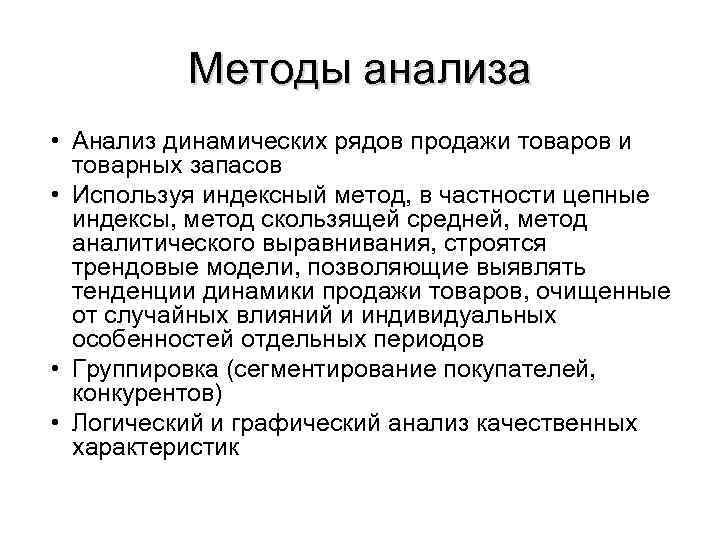 Методы анализа

• Анализ динамических рядов продажи товаров и товарных запасов
• Используя индексный метод, в частности цепные индексы, метод скользящей средней, метод аналитического выравнивания, строятся трендовые модели, позволяющие выявлять тенденции динамики продажи товаров, очищенные от случайных влияний и индивидуальных особенностей отдельных периодов
• Группировка (сегментирование покупателей, конкурентов)
• Логический и графический анализ качественных характеристик